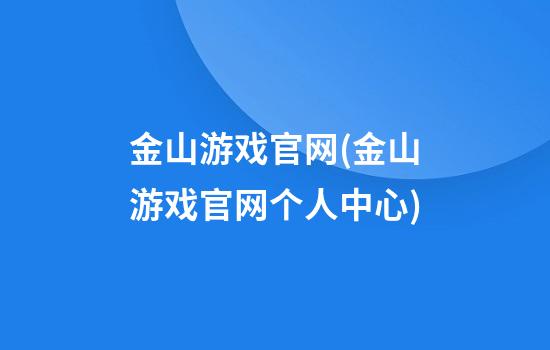 金山游戏官网(金山游戏官网个人中心)